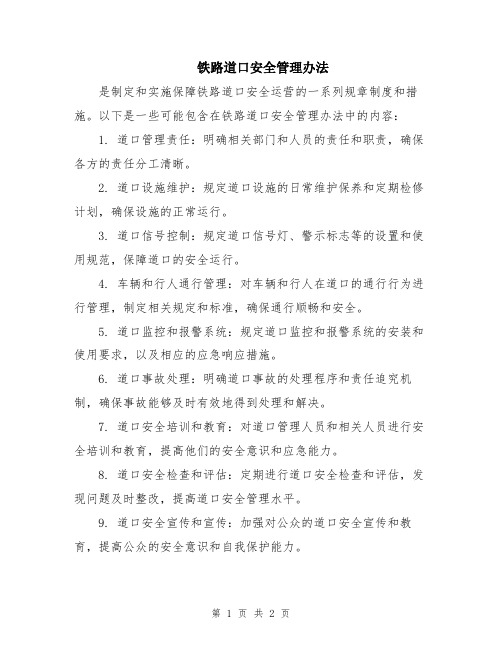 铁路道口安全管理办法

是制定和实施保障铁路道口安全运营的一系列规章制度和措施。以下是一些可能包含在铁路道口安全管理办法中的内容：

1. 道口管理责任：明确相关部门和人员的责任和职责，确保各方的责任分工清晰。

2. 道口设施维护：规定道口设施的日常维护保养和定期检修计划，确保设施的正常运行。

3. 道口信号控制：规定道口信号灯、警示标志等的设置和使用规范，保障道口的安全运行。

4. 车辆和行人通行管理：对车辆和行人在道口的通行行为进行管理，制定相关规定和标准，确保通行顺畅和安全。

5. 道口监控和报警系统：规定道口监控和报警系统的安装和使用要求，以及相应的应急响应措施。

6. 道口事故处理：明确道口事故的处理程序和责任追究机制，确保事故能够及时有效地得到处理和解决。

7. 道口安全培训和教育：对道口管理人员和相关人员进行安全培训和教育，提高他们的安全意识和应急能力。

8. 道口安全检查和评估：定期进行道口安全检查和评估，发现问题及时整改，提高道口安全管理水平。

9. 道口安全宣传和宣传：加强对公众的道口安全宣传和教育，提高公众的安全意识和自我保护能力。

第 1 页 共 2 页